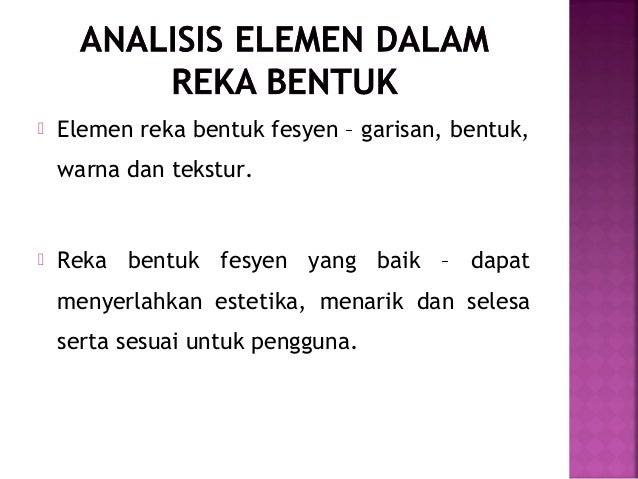 ANALISIS ELEMEN DALAM REKA BENTUK

Elemen reka bentuk fesyen – garisan, bentuk, warna dan tekstur.

Reka bentuk fesyen yang baik – dapat menyerlahkan estetika, menarik dan selesa serta sesuai untuk pengguna.